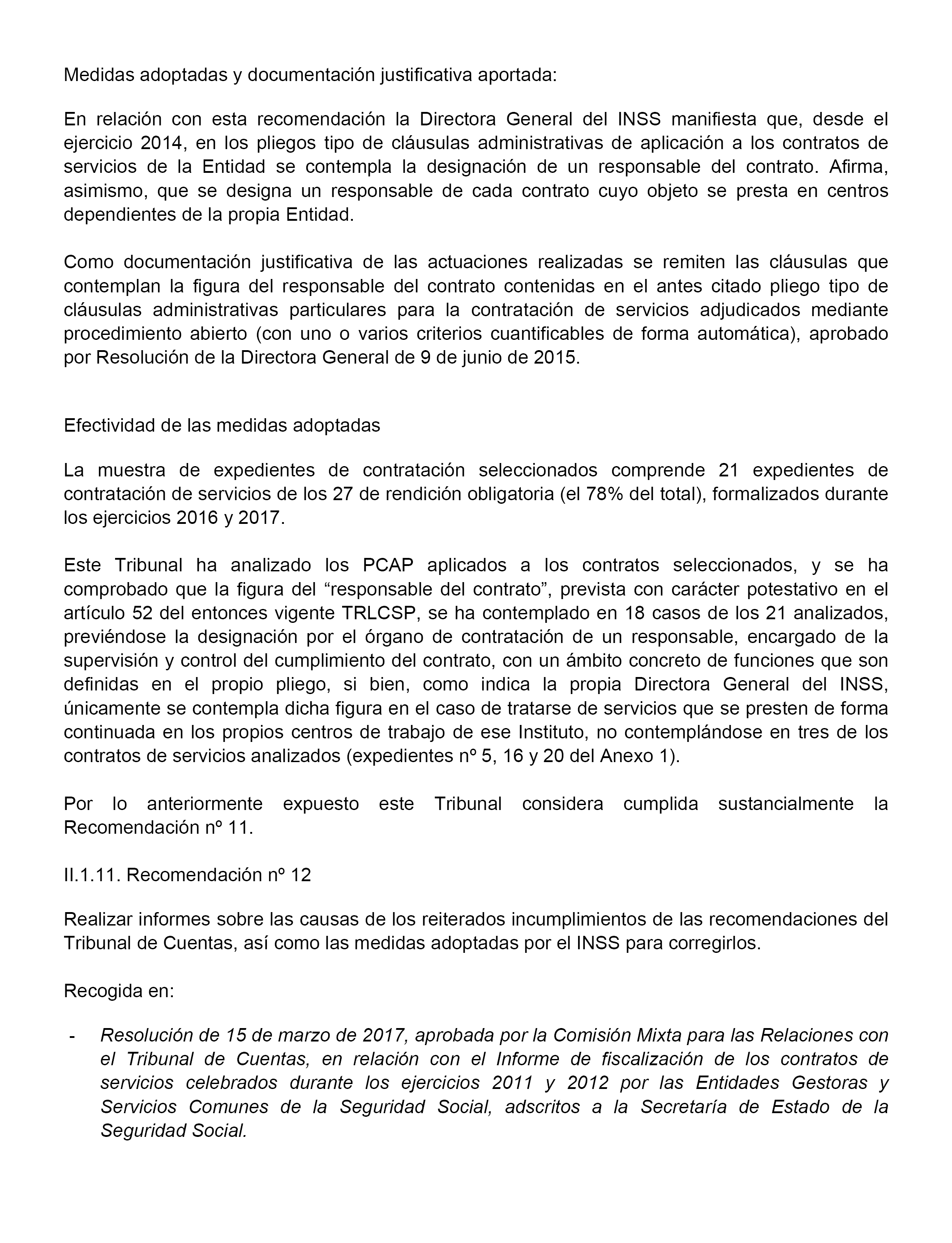 Medidas adoptadas y documentación justificativa aportada:

En relación con esta recomendación la Directora General del INSS manifiesta que, desde el ejercicio 2014, en los pliegos tipo de cláusulas administrativas de aplicación a los contratos de servicios de la Entidad se contempla la designación de un responsable del contrato. Afirma, asimismo, que se designa un responsable de cada contrato cuyo objeto se presta en centros dependientes de la propia Entidad.

Como documentación justificativa de las actuaciones realizadas se remiten las cláusulas que contemplan la figura del responsable del contrato contenidas en el antes citado pliego tipo de cláusulas administrativas particulares para la contratación de servicios adjudicados mediante procedimiento abierto (con uno o varios criterios cuantificables de forma automática), aprobado por Resolución de la Directora General de 9 de junio de 2015.

Efectividad de las medidas adoptadas

La muestra de expedientes de contratación seleccionados comprende 21 expedientes de contratación de servicios de los 27 de rendición obligatoria (el 78% del total), formalizados durante los ejercicios 2016 y 2017.

Este Tribunal ha analizado los PCAP aplicados a los contratos seleccionados, y se ha comprobado que la figura del “responsable del contrato”, prevista con carácter potestativo en el artículo 52 del entonces vigente TRLCSP, se ha contemplado en 18 casos de los 21 analizados, previéndose la designación por el órgano de contratación de un responsable, encargado de la supervisión y control del cumplimiento del contrato, con un ámbito concreto de funciones que son definidas en el propio pliego, si bien, como indica la propia Directora General del INSS, únicamente se contempla dicha figura en el caso de tratarse de servicios que se presten de forma continuada en los propios centros de trabajo de ese Instituto, no contemplándose en tres de los contratos de servicios analizados (expedientes nº 5, 16 y 20 del Anexo 1).

Por lo anteriormente expuesto este Tribunal considera cumplida sustancialmente la Recomendación nº 11.

II.1.11. Recomendación nº 12

Realizar informes sobre las causas de los reiterados incumplimientos de las recomendaciones del Tribunal de Cuentas, así como las medidas adoptadas por el INSS para corregirlos.

Recogida en:

- Resolución de 15 de marzo de 2017, aprobada por la Comisión Mixta para las Relaciones con el Tribunal de Cuentas, en relación con el Informe de fiscalización de los contratos de servicios celebrados durante los ejercicios 2011 y 2012 por las Entidades Gestoras y Servicios Comunes de la Seguridad Social, adscritos a la Secretaría de Estado de la Seguridad Social.